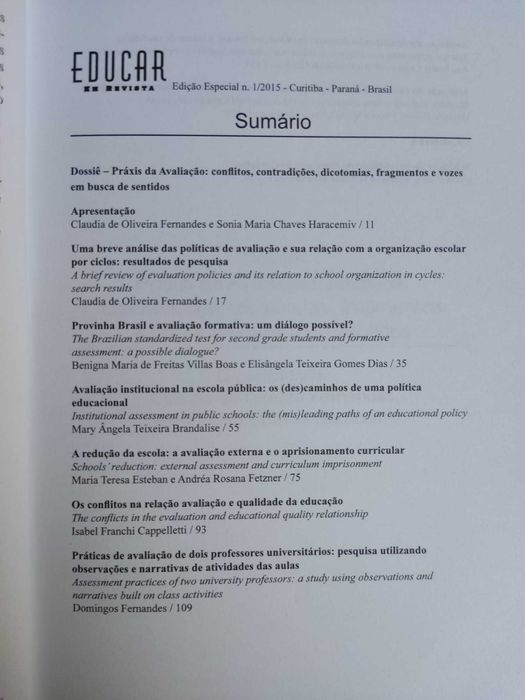 EDUCAR
EM REVISTA Edição Especial n. 1/2015 - Curitiba - Paraná - Brasil

Sumário

Dossiê – Práxis da Avaliação: conflitos, contradições, dicotomias, fragmentos e vozes em busca de sentidos

Apresentação
Claudia de Oliveira Fernandes e Sonia Maria Chaves Haracemiv / 11

Uma breve análise das políticas de avaliação e sua relação com a organização escolar por ciclos: resultados de pesquisa
A brief review of evaluation policies and its relation to school organization in cycles: search results
Claudia de Oliveira Fernandes / 17

Provinha Brasil e avaliação formativa: um diálogo possível?
The Brazilian standardized test for second grade students and formative assessment: a possible dialogue?
Benigna Maria de Freitas Villas Boas e Elisângela Teixeira Gomes Dias / 35

Avaliação institucional na escola pública: os (des)caminhos de uma política educacional
Institutional assessment in public schools: the (mis)leading paths of an educational policy
Mary Ângela Teixeira Brandalise / 55

A redução da escola: a avaliação externa e o aprisionamento curricular
Schools' reduction: external assessment and curriculum imprisonment
Maria Teresa Esteban e Andréa Rosana Fetzner / 75

Os conflitos na relação avaliação e qualidade da educação
The conflicts in the evaluation and educational quality relationship
Isabel Franchi Cappelletti / 93

Práticas de avaliação de dois professores universitários: pesquisa utilizando observações e narrativas de atividades das aulas
Assessment practices of two university professors: a study using observations and narratives built on class activities
Domingos Fernandes / 109